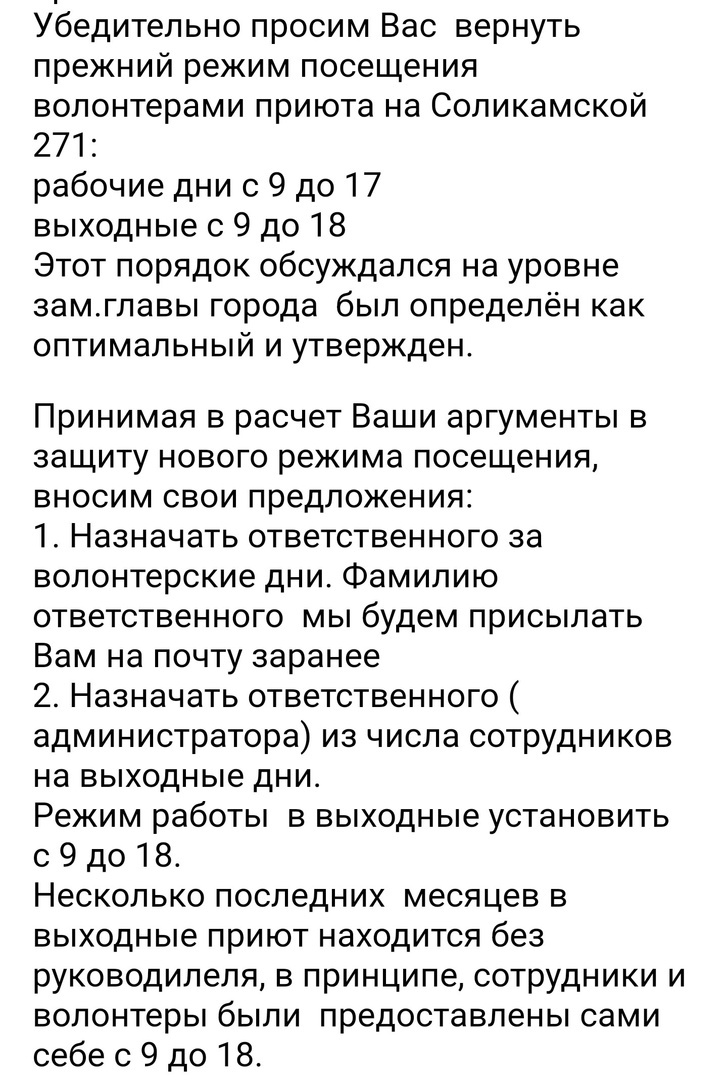 Убедительно просим Вас вернуть прежний режим посещения волонтерами приюта на Соликамской 271:
рабочие дни с 9 до 17
выходные с 9 до 18
Этот порядок обсуждался на уровне зам.главы города был определён как оптимальный и утвержден.

Принимая в расчет Ваши аргументы в защиту нового режима посещения, вносим свои предложения:
1. Назначать ответственного за волонтерские дни. Фамилию ответственного мы будем присылать Вам на почту заранее
2. Назначать ответственного ( администратора) из числа сотрудников на выходные дни.
Режим работы в выходные установить с 9 до 18.
Несколько последних месяцев в выходные приют находится без руководилеля, в принципе, сотрудники и волонтеры были предоставлены сами себе с 9 до 18.